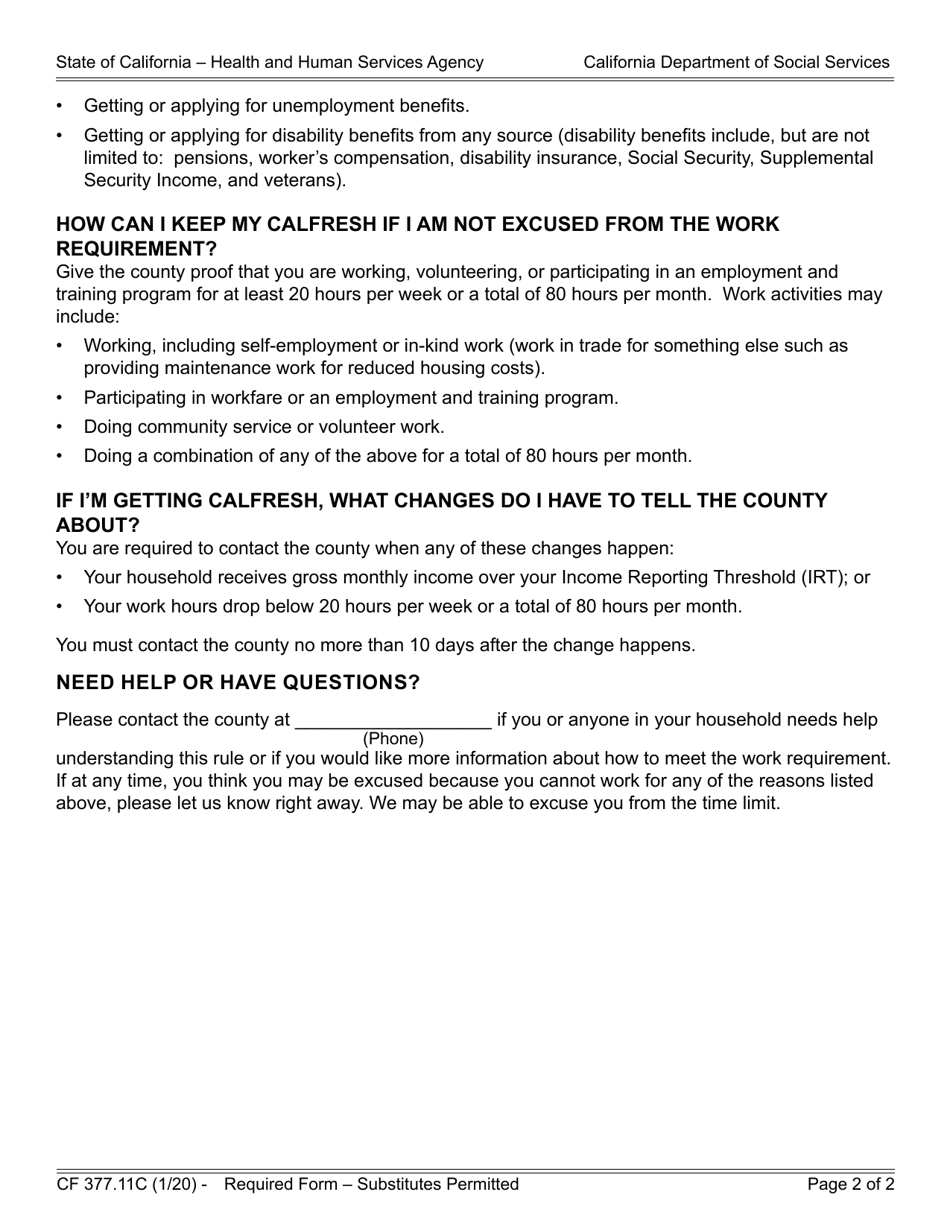 State of California – Health and Human Services Agency California Department of Social Services

• Getting or applying for unemployment benefits.
• Getting or applying for disability benefits from any source (disability benefits include, but are not limited to: pensions, worker's compensation, disability insurance, Social Security, Supplemental Security Income, and veterans).

HOW CAN I KEEP MY CALFRESH IF I AM NOT EXCUSED FROM THE WORK REQUIREMENT?
Give the county proof that you are working, volunteering, or participating in an employment and training program for at least 20 hours per week or a total of 80 hours per month. Work activities may include:
• Working, including self-employment or in-kind work (work in trade for something else such as providing maintenance work for reduced housing costs).
• Participating in workfare or an employment and training program.
• Doing community service or volunteer work.
• Doing a combination of any of the above for a total of 80 hours per month.

IF I'M GETTING CALFRESH, WHAT CHANGES DO I HAVE TO TELL THE COUNTY ABOUT?
You are required to contact the county when any of these changes happen:
• Your household receives gross monthly income over your Income Reporting Threshold (IRT); or
• Your work hours drop below 20 hours per week or a total of 80 hours per month.

You must contact the county no more than 10 days after the change happens.

NEED HELP OR HAVE QUESTIONS?
Please contact the county at ___________________ if you or anyone in your household needs help
(Phone)
understanding this rule or if you would like more information about how to meet the work requirement. If at any time, you think you may be excused because you cannot work for any of the reasons listed above, please let us know right away. We may be able to excuse you from the time limit.

CF 377.11C (1/20) - Required Form – Substitutes Permitted Page 2 of 2